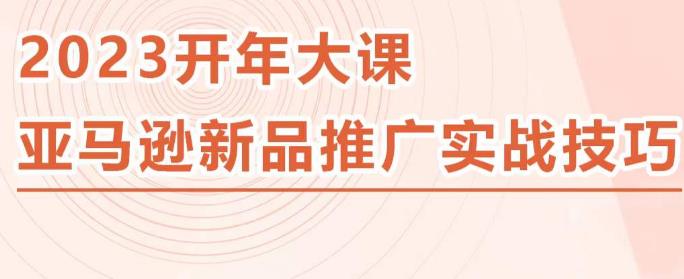 2023开年大课
亚马逊新品推广实战技巧